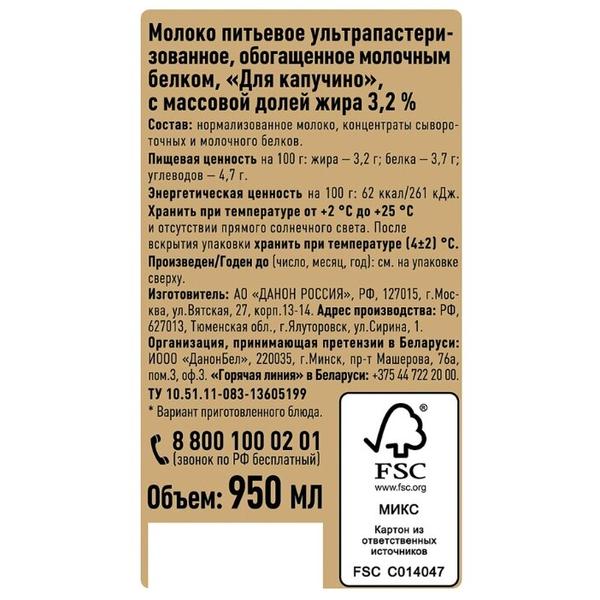 Молоко питьевое ультрапастеризованное, обогащенное молочным белком, «Для капучино», с массовой долей жира 3,2 %

Состав: нормализованное молоко, концентраты сывороточных и молочного белков.

Пищевая ценность на 100 г: жира — 3,2 г; белка — 3,7 г; углеводов — 4,7 г.

Энергетическая ценность на 100 г: 62 ккал/261 кДж.

Хранить при температуре от +2 °С до +25 °С и отсутствии прямого солнечного света. После вскрытия упаковки хранить при температуре (4±2) °С.

Произведен/Годен до (число, месяц, год): см. на упаковке сверху.

Изготовитель: АО «ДАНОН РОССИЯ», РФ, 127015, г.Москва, ул.Вятская, 27, корп.13-14. Адрес производства: РФ, 627013, Тюменская обл., г.Ялуторовск, ул.Сирина, 1.

Организация, принимающая претензии в Беларуси: ИООО «ДанонБел», 220035, г.Минск, пр-т Машерова, 76а, пом.3, оф.3. «Горячая линия» в Беларуси: +375 44 722 20 00.

ТУ 10.51.11-083-13605199

* Вариант приготовленного блюда.

8 800 100 02 01
(звонок по РФ бесплатный)

Объем: 950 мл

®
FSC
www.fsc.org
МИКС
Картон из ответственных источников
FSC C014047